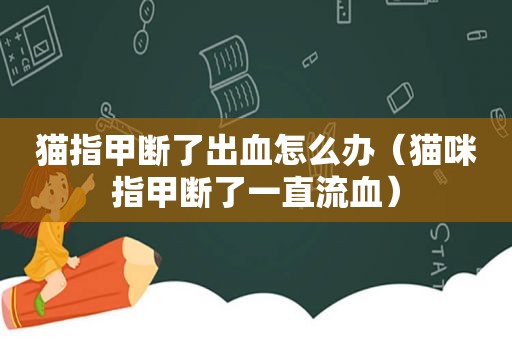 猫指甲断了出血怎么办（猫咪指甲断了一直流血）

STAT